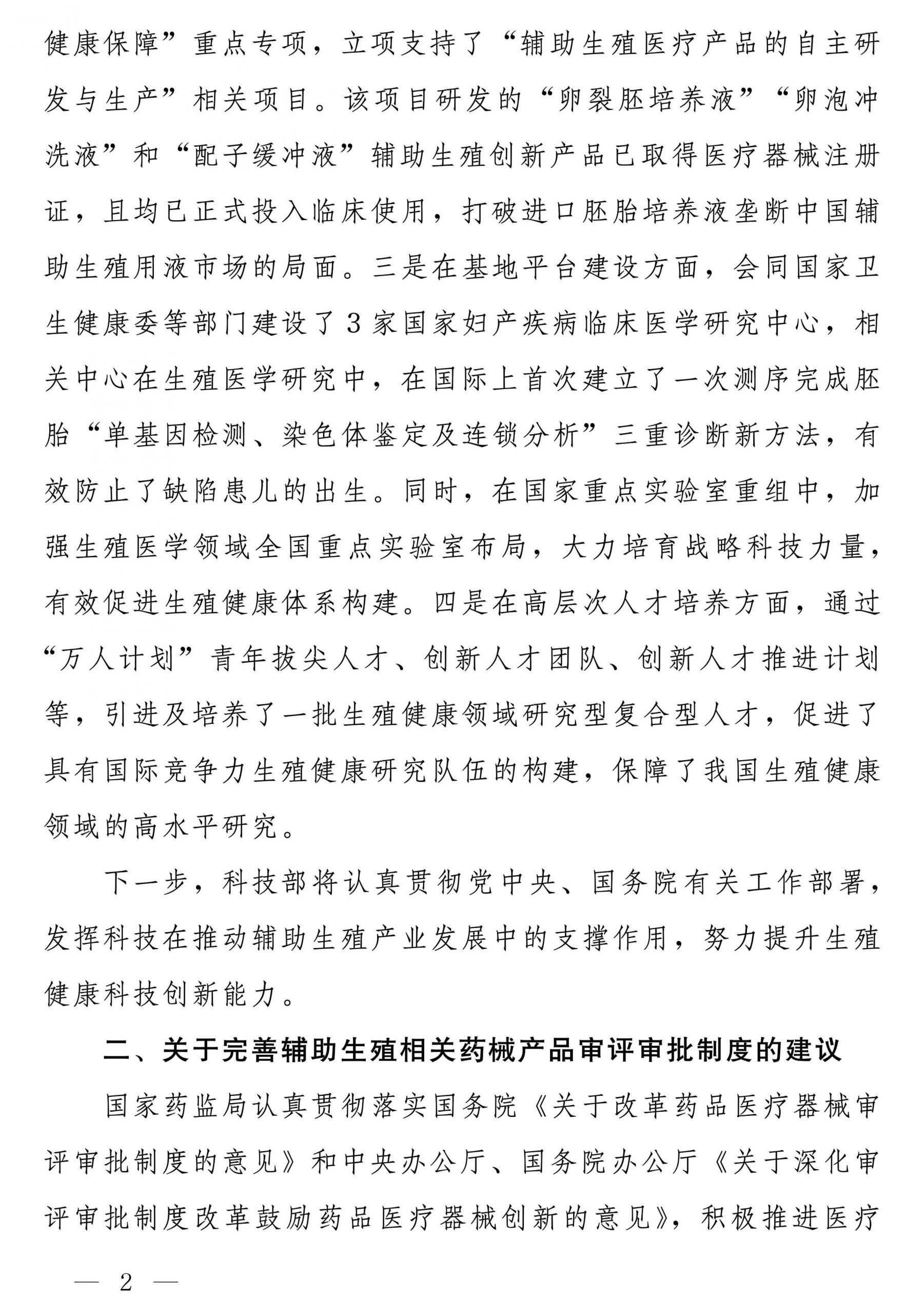 健康保障”重点专项，立项支持了“辅助生殖医疗产品的自主研发与生产”相关项目。该项目研发的“卵裂胚培养液”“卵泡冲洗液”和“配子缓冲液”辅助生殖创新产品已取得医疗器械注册证，且均已正式投入临床使用，打破进口胚胎培养液垄断中国辅助生殖用液市场的局面。三是在基地平台建设方面，会同国家卫生健康委等部门建设了3家国家妇产疾病临床医学研究中心，相关中心在生殖医学研究中，在国际上首次建立了一次测序完成胚胎“单基因检测、染色体鉴定及连锁分析”三重诊断新方法，有效防止了缺陷患儿的出生。同时，在国家重点实验室重组中，加强生殖医学领域全国重点实验室布局，大力培育战略科技力量，有效促进生殖健康体系构建。四是在高层次人才培养方面，通过“万人计划”青年拔尖人才、创新人才团队、创新人才推进计划等，引进及培养了一批生殖健康领域研究型复合型人才，促进了具有国际竞争力生殖健康研究队伍的构建，保障了我国生殖健康领域的高水平研究。

下一步，科技部将认真贯彻党中央、国务院有关工作部署，发挥科技在推动辅助生殖产业发展中的支撑作用，努力提升生殖健康科技创新能力。

二、关于完善辅助生殖相关药械产品审评审批制度的建议

国家药监局认真贯彻落实国务院《关于改革药品医疗器械审评审批制度的意见》和中央办公厅、国务院办公厅《关于深化审评审批制度改革鼓励药品医疗器械创新的意见》，积极推进医疗

— 2 —